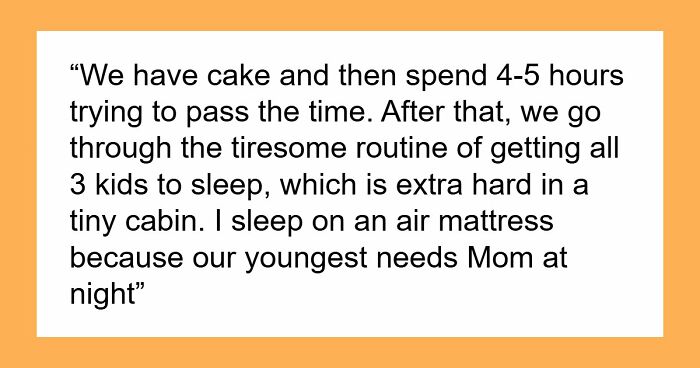 “We have cake and then spend 4-5 hours trying to pass the time. After that, we go through the tiresome routine of getting all 3 kids to sleep, which is extra hard in a tiny cabin. I sleep on an air mattress because our youngest needs Mom at night”